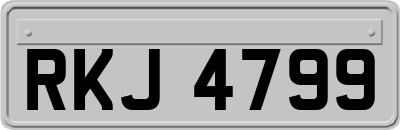 RKJ 4799